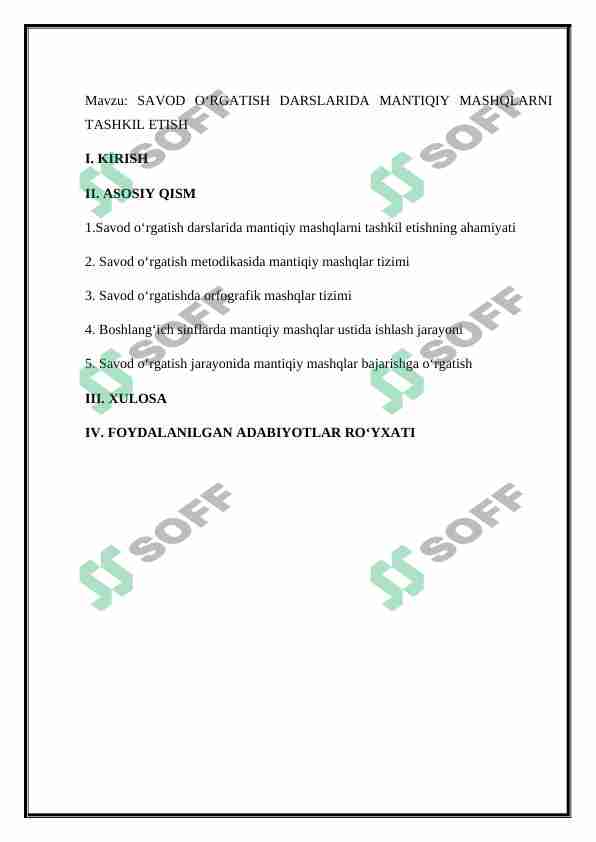 Mavzu: SAVOD O'RGATISH DARSLARIDA MANTIQIY MASHQLARNI TASHKIL ETISH

I. KIRISH

II. ASOSIY QISM

1.Savod o'rgatish darslarida mantiqiy mashqlarni tashkil etishning ahamiyati

2. Savod o'rgatish metodikasida mantiqiy mashqlar tizimi

3. Savod o'rgatishda orfografik mashqlar tizimi

4. Boshlang'ich sinflarda mantiqiy mashqlar ustida ishlash jarayoni

5. Savod o'rgatish jarayonida mantiqiy mashqlar bajarishga o'rgatish

III. XULOSA

IV. FOYDALANILGAN ADABIYOTLAR RO'YXATI

SOFF